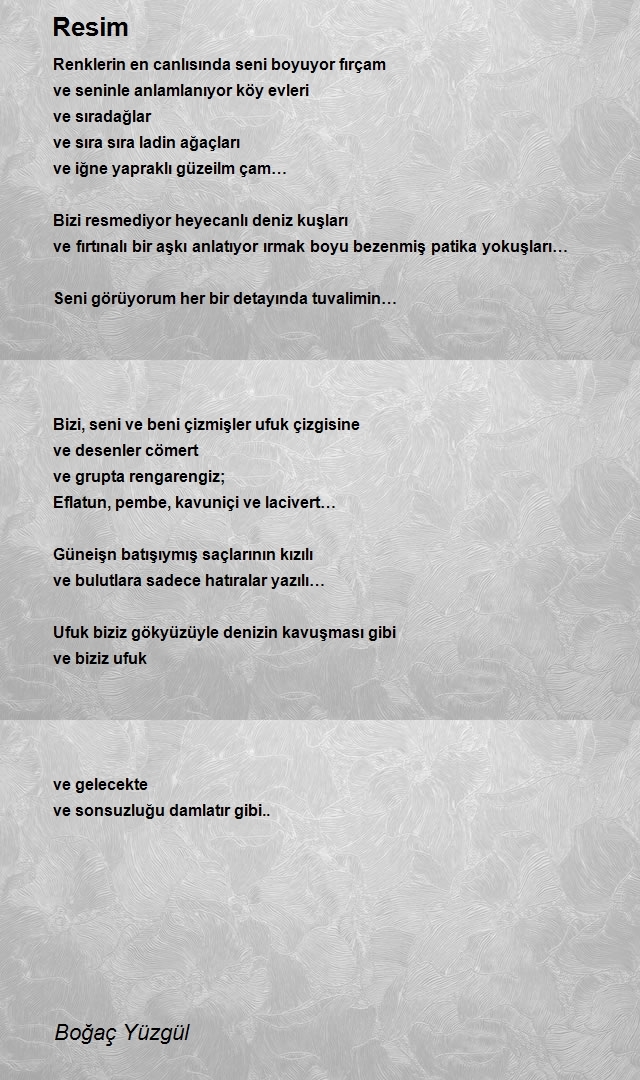 Resim

Renklerin en canlısında seni boyuyor fırçam
ve seninle anlamlanıyor köy evleri
ve sıradağlar
ve sıra sıra ladin ağaçları
ve iğne yapraklı güzeilm çam…

Bizi resmediyor heyecanlı deniz kuşları
ve fırtınalı bir aşkı anlatıyor ırmak boyu bezenmiş patika yokuşları…

Seni görüyorum her bir detayında tuvalimin…

Bizi, seni ve beni çizmişler ufuk çizgisine
ve desenler cömert
ve grupta rengarengiz;
Eflatun, pembe, kavuniçi ve lacivert…

Güneişn batışıymış saçlarının kızılı
ve bulutlara sadece hatıralar yazılı…

Ufuk biziz gökyüzüyle denizin kavuşması gibi
ve biziz ufuk

ve gelecekte
ve sonsuzluğu damlatır gibi..

Boğaç Yüzgül